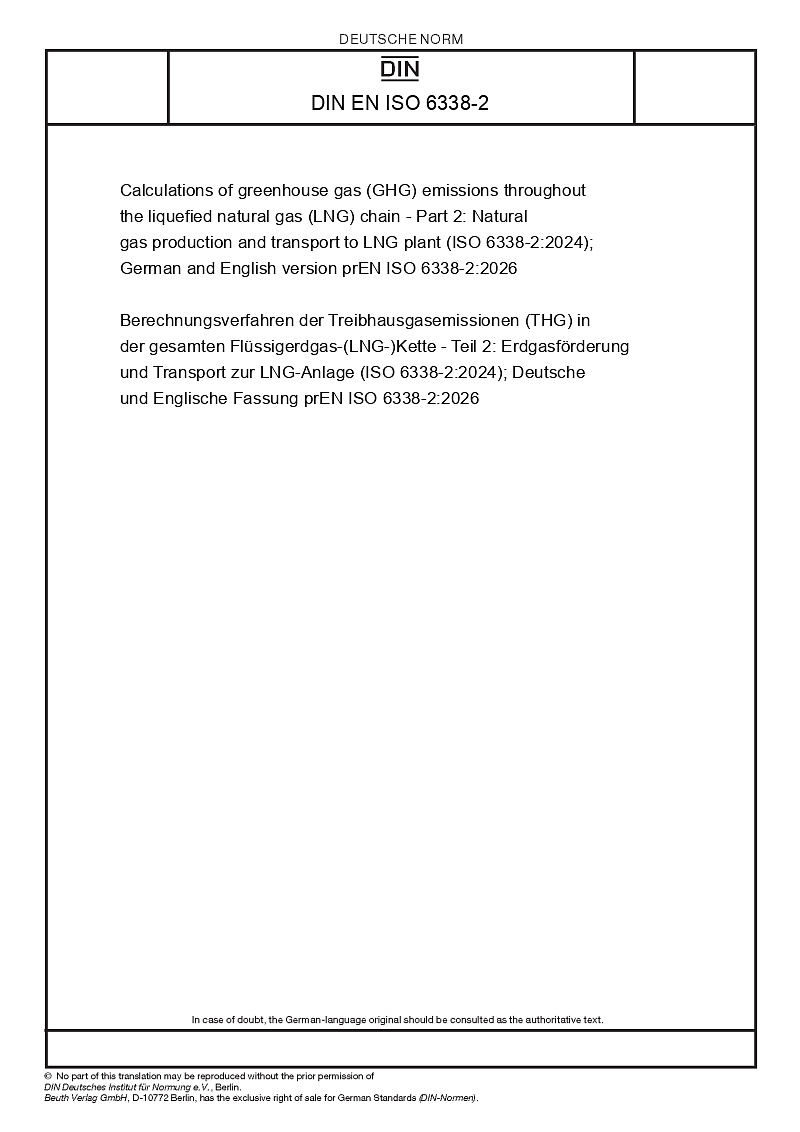 DEUTSCHE NORM

DIN

DIN EN ISO 6338-2

Calculations of greenhouse gas (GHG) emissions throughout the liquefied natural gas (LNG) chain - Part 2: Natural gas production and transport to LNG plant (ISO 6338-2:2024); German and English version prEN ISO 6338-2:2026

Berechnungsverfahren der Treibhausgasemissionen (THG) in der gesamten Flüssigerdgas-(LNG-)Kette - Teil 2: Erdgasförderung und Transport zur LNG-Anlage (ISO 6338-2:2024); Deutsche und Englische Fassung prEN ISO 6338-2:2026

In case of doubt, the German-language original should be consulted as the authoritative text.

© No part of this translation may be reproduced without the prior permission of DIN Deutsches Institut für Normung e.V., Berlin.
Beuth Verlag GmbH, D-10772 Berlin, has the exclusive right of sale for German Standards (DIN-Normen).